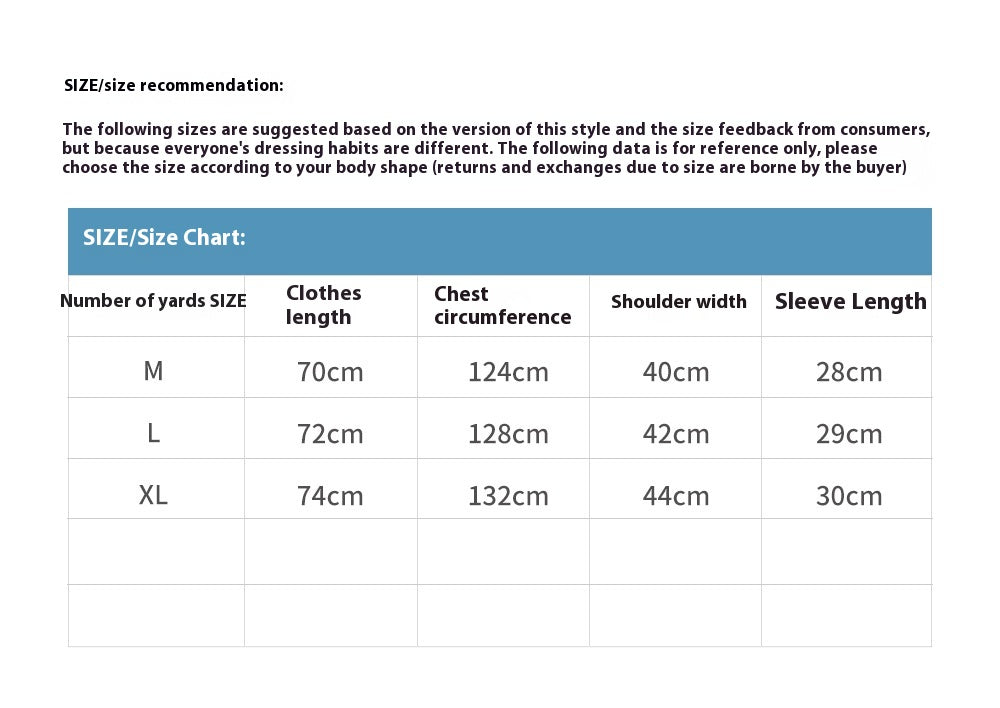 SIZE/size recommendation:

The following sizes are suggested based on the version of this style and the size feedback from consumers, but because everyone's dressing habits are different. The following data is for reference only, please choose the size according to your body shape (returns and exchanges due to size are borne by the buyer)

SIZE/Size Chart:

| Number of yards SIZE | Clothes length | Chest circumference | Shoulder width | Sleeve Length |
|---|---|---|---|---|
| M | 70cm | 124cm | 40cm | 28cm |
| L | 72cm | 128cm | 42cm | 29cm |
| XL | 74cm | 132cm | 44cm | 30cm |
| | | | | |
| | | | | |